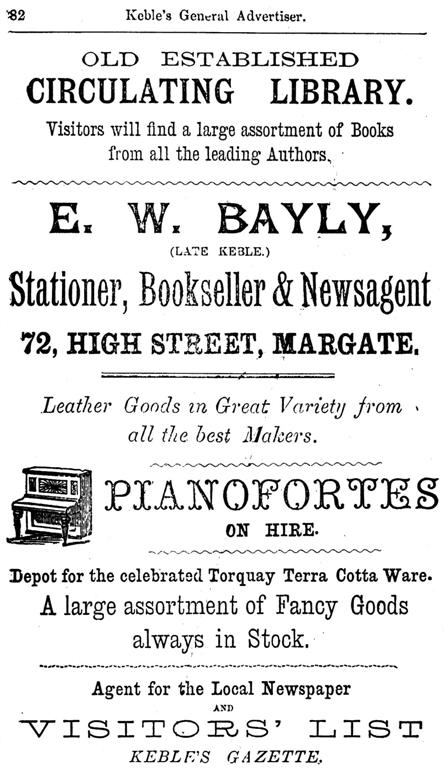 82 Keble's General Advertiser.

OLD ESTABLISHED
CIRCULATING LIBRARY.
Visitors will find a large assortment of Books from all the leading Authors.

E. W. BAYLY,
(LATE KEBLE.)
Stationer, Bookseller & Newsagent
72, HIGH STREET, MARGATE.

Leather Goods in Great Variety from all the best Makers.

PIANOFORTES
ON HIRE.

Depot for the celebrated Torquay Terra Cotta Ware.
A large assortment of Fancy Goods always in Stock.

Agent for the Local Newspaper
AND
VISITORS' LIST
KEBLE'S GAZETTE.